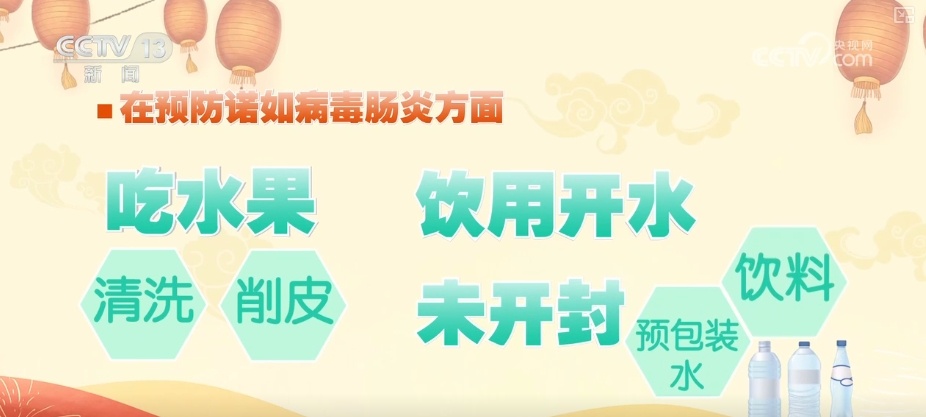 CCTV 13
新闻

央视网
CCTV.com

在预防诺如病毒肠炎方面

吃水果

清洗

削皮

饮用开水

未开封

预包装水

饮料